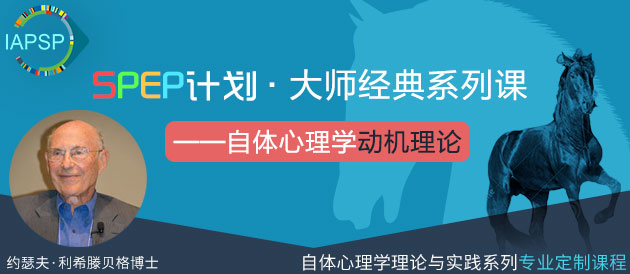 IAPSP

SPEP计划 · 大师经典系列课

——自体心理学动机理论

约瑟夫·利希滕贝格博士

自体心理学理论与实践系列专业定制课程